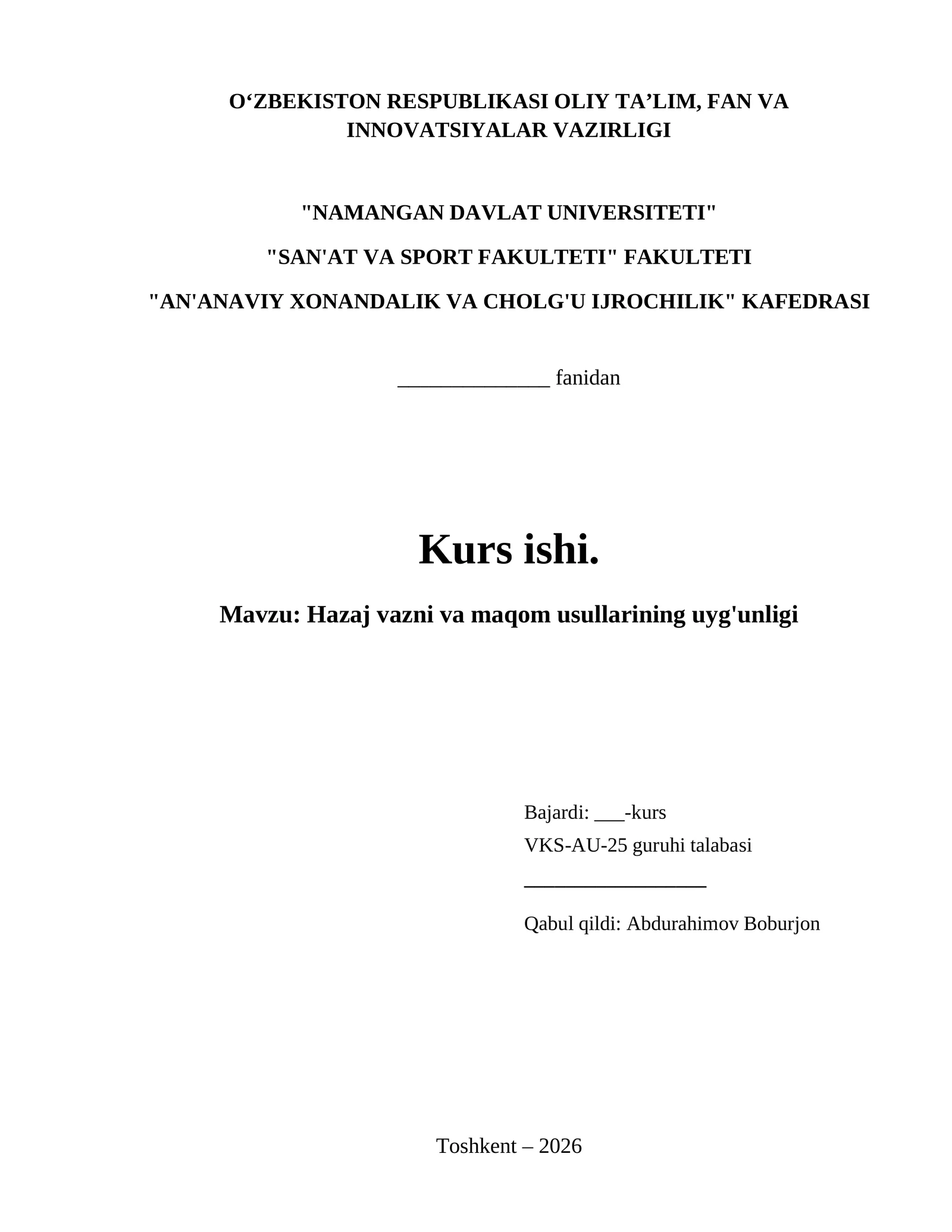 O‘ZBEKISTON RESPUBLIKASI OLIY TA’LIM, FAN VA INNOVATSIYALAR VAZIRLIGI

"NAMANGAN DAVLAT UNIVERSITETI"

"SAN'AT VA SPORT FAKULTETI" FAKULTETI

"AN'ANAVIY XONANDALIK VA CHOLG'U IJROCHILIK" KAFEDRASI

______________ fanidan

Kurs ishi.

Mavzu: Hazaj vazni va maqom usullarining uyg'unligi

Bajardi: ___-kurs
VKS-AU-25 guruhi talabasi
_________________

Qabul qildi: Abdurahimov Boburjon

Toshkent – 2026